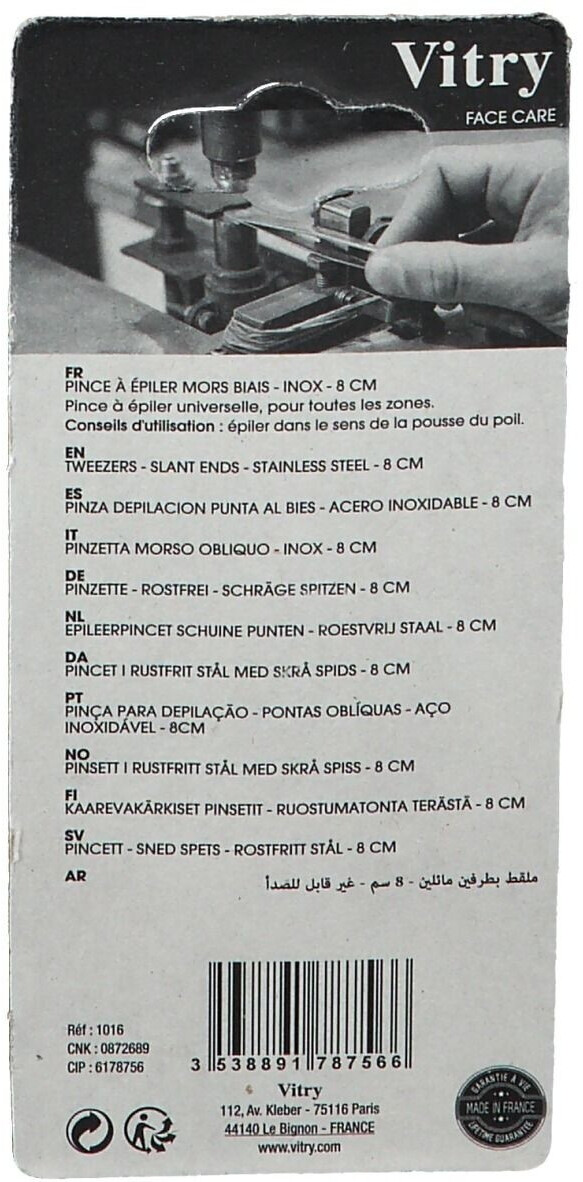 Vitry
FACE CARE

FR
PINCE À ÉPILER MORS BIAIS - INOX - 8 CM
Pince à épiler universelle, pour toutes les zones.
Conseils d'utilisation : épiler dans le sens de la pousse du poil.

EN
TWEEZERS - SLANT ENDS - STAINLESS STEEL - 8 CM

ES
PINZA DEPILACION PUNTA AL BIES - ACERO INOXIDABLE - 8 CM

IT
PINZETTA MORSO OBLIQUO - INOX - 8 CM

DE
PINZETTE - ROSTFREI - SCHRÄGE SPITZEN - 8 CM

NL
EPILEERPINCET SCHUINE PUNTEN - ROESTVRIJ STAAL - 8 CM

DA
PINCET I RUSTFRIT STÅL MED SKRÅ SPIDS - 8 CM

PT
PINÇA PARA DEPILAÇÃO - PONTAS OBLÍQUAS - AÇO INOXIDÁVEL - 8CM

NO
PINSETT I RUSTFRITT STÅL MED SKRÅ SPISS - 8 CM

FI
KAAREVAKÄRKISET PINSETIT - RUOSTUMATONTA TERÄSTÄ - 8 CM

SV
PINCETT - SNED SPETS - ROSTFRITT STÅL - 8 CM

AR
ملقط بطرفين مائلين - 8 سم - غير قابل للصدأ

Réf : 1016
CNK : 0872689
CIP : 6178756

3 538891 787566

Vitry
112, Av. Kleber - 75116 Paris
44140 Le Bignon - FRANCE
www.vitry.com

GARANTIE À VIE
MADE IN FRANCE
LIFETIME GUARANTEE